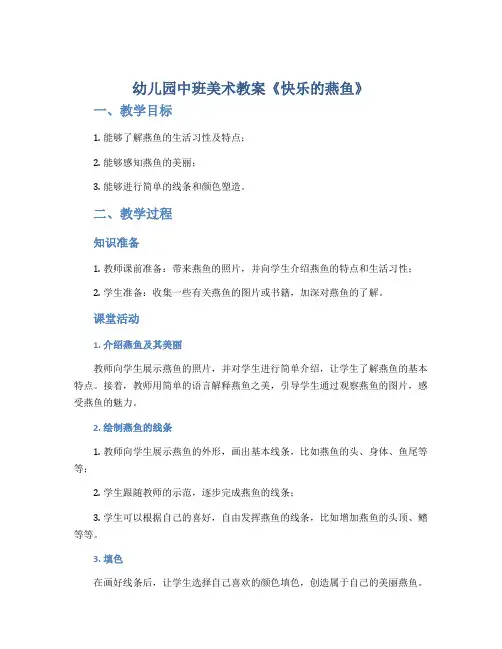 幼儿园中班美术教案《快乐的燕鱼》

一、教学目标

1. 能够了解燕鱼的生活习性及特点；

2. 能够感知燕鱼的美丽；

3. 能够进行简单的线条和颜色塑造。

二、教学过程

知识准备

1. 教师课前准备：带来燕鱼的照片，并向学生介绍燕鱼的特点和生活习性；

2. 学生准备：收集一些有关燕鱼的图片或书籍，加深对燕鱼的了解。

课堂活动

1. 介绍燕鱼及其美丽

教师向学生展示燕鱼的照片，并对学生进行简单介绍，让学生了解燕鱼的基本特点。接着，教师用简单的语言解释燕鱼之美，引导学生通过观察燕鱼的图片，感受燕鱼的魅力。

2. 绘制燕鱼的线条

1. 教师向学生展示燕鱼的外形，画出基本线条，比如燕鱼的头、身体、鱼尾等等；

2. 学生跟随教师的示范，逐步完成燕鱼的线条；

3. 学生可以根据自己的喜好，自由发挥燕鱼的线条，比如增加燕鱼的头顶、鳍等等。

3. 填色

在画好线条后，让学生选择自己喜欢的颜色填色，创造属于自己的美丽燕鱼。